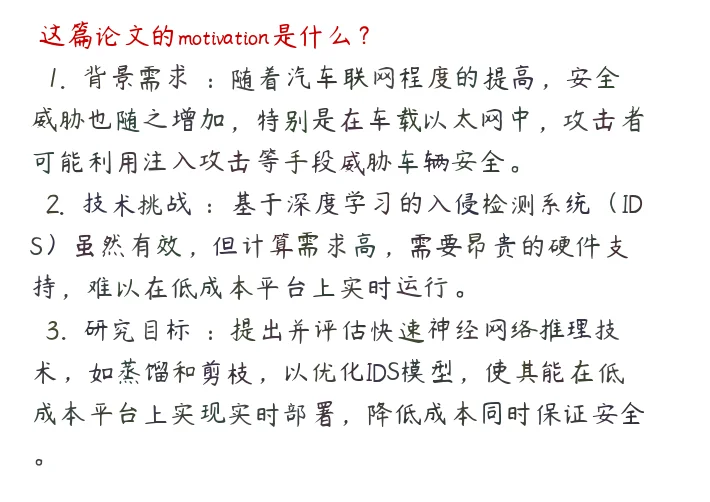 这篇论文的motivation是什么？

1. 背景需求：随着汽车联网程度的提高，安全威胁也随之增加，特别是在车载以太网中，攻击者可能利用注入攻击等手段威胁车辆安全。

2. 技术挑战：基于深度学习的入侵检测系统（IDS）虽然有效，但计算需求高，需要昂贵的硬件支持，难以在低成本平台上实时运行。

3. 研究目标：提出并评估快速神经网络推理技术，如蒸馏和剪枝，以优化IDS模型，使其能在低成本平台上实现实时部署，降低成本同时保证安全。